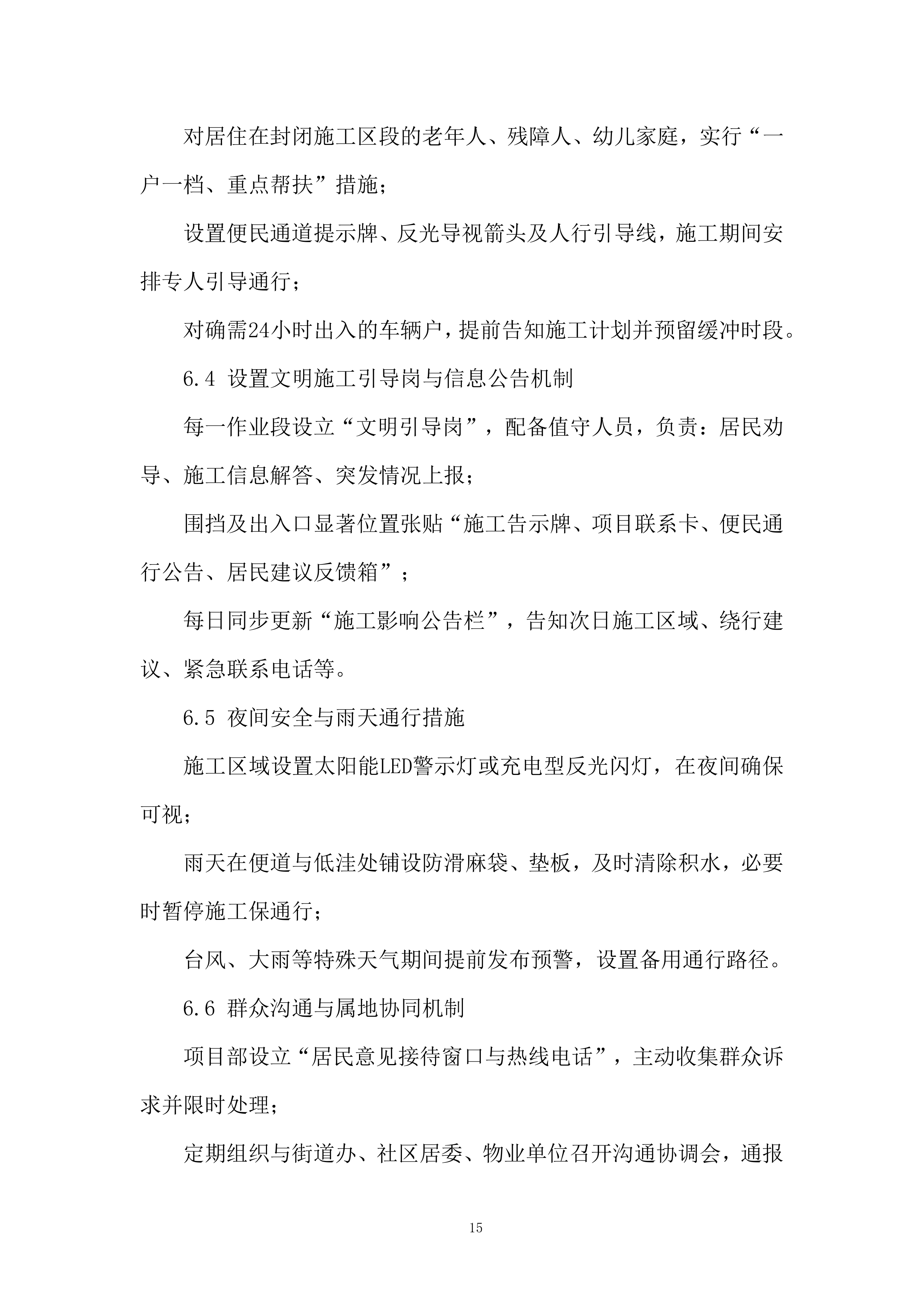 对居住在封闭施工区段的老年人、残障人、幼儿家庭，实行“一户一档、重点帮扶”措施；

设置便民通道提示牌、反光导视箭头及人行引导线，施工期间安排专人引导通行；

对确需24小时出入的车辆户，提前告知施工计划并预留缓冲时段。

6.4 设置文明施工引导岗与信息公告机制

每一作业段设立“文明引导岗”，配备值守人员，负责：居民劝导、施工信息解答、突发情况上报；

围挡及出入口显著位置张贴“施工告示牌、项目联系卡、便民通行公告、居民建议反馈箱”；

每日同步更新“施工影响公告栏”，告知次日施工区域、绕行建议、紧急联系电话等。

6.5 夜间安全与雨天通行措施

施工区域设置太阳能LED警示灯或充电型反光闪灯，在夜间确保可视；

雨天在便道与低洼处铺设防滑麻袋、垫板，及时清除积水，必要时暂停施工保通行；

台风、大雨等特殊天气期间提前发布预警，设置备用通行路径。

6.6 群众沟通与属地协同机制

项目部设立“居民意见接待窗口与热线电话”，主动收集群众诉求并限时处理；

定期组织与街道办、社区居委、物业单位召开沟通协调会，通报

15